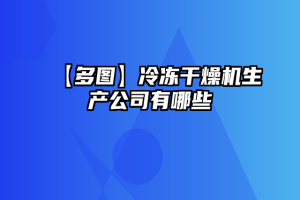 【多图】冷冻干燥机生产公司有哪些